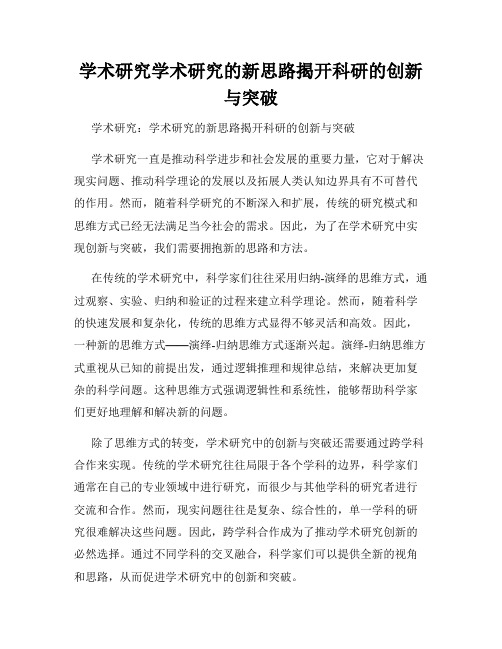 学术研究学术研究的新思路揭开科研的创新与突破

学术研究：学术研究的新思路揭开科研的创新与突破

学术研究一直是推动科学进步和社会发展的重要力量，它对于解决现实问题、推动科学理论的发展以及拓展人类认知边界具有不可替代的作用。然而，随着科学研究的不断深入和扩展，传统的研究模式和思维方式已经无法满足当今社会的需求。因此，为了在学术研究中实现创新与突破，我们需要拥抱新的思路和方法。

在传统的学术研究中，科学家们往往采用归纳-演绎的思维方式，通过观察、实验、归纳和验证的过程来建立科学理论。然而，随着科学的快速发展和复杂化，传统的思维方式显得不够灵活和高效。因此，一种新的思维方式——演绎-归纳思维方式逐渐兴起。演绎-归纳思维方式重视从已知的前提出发，通过逻辑推理和规律总结，来解决更加复杂的科学问题。这种思维方式强调逻辑性和系统性，能够帮助科学家们更好地理解和解决新的问题。

除了思维方式的转变，学术研究中的创新与突破还需要通过跨学科合作来实现。传统的学术研究往往局限于各个学科的边界，科学家们通常在自己的专业领域中进行研究，而很少与其他学科的研究者进行交流和合作。然而，现实问题往往是复杂、综合性的，单一学科的研究很难解决这些问题。因此，跨学科合作成为了推动学术研究创新的必然选择。通过不同学科的交叉融合，科学家们可以提供全新的视角和思路，从而促进学术研究中的创新和突破。